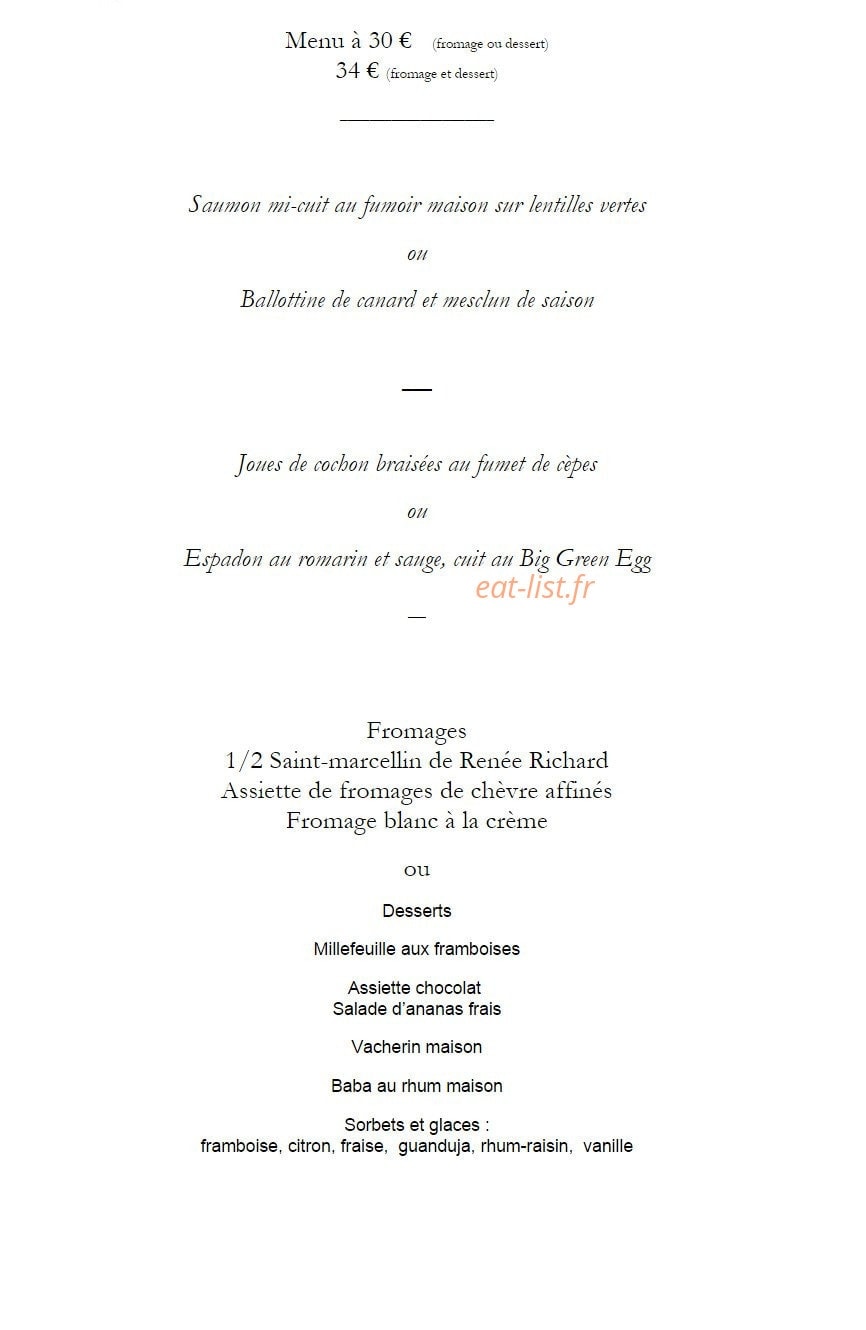 Menu à 30 € (fromage ou dessert)
34 € (fromage et dessert)

Saumon mi-cuit au fumoir maison sur lentilles vertes

ou

Ballottine de canard et mesclun de saison

—

Joues de cochon braisées au fumet de cèpes

ou

Espadon au romarin et sauge, cuit au Big Green Egg

eat-list.fr

—

Fromages
1/2 Saint-marcellin de Renée Richard
Assiette de fromages de chèvre affinés
Fromage blanc à la crème

ou

Desserts

Millefeuille aux framboises

Assiette chocolat
Salade d'ananas frais

Vacherin maison

Baba au rhum maison

Sorbets et glaces :
framboise, citron, fraise, guanduja, rhum-raisin, vanille